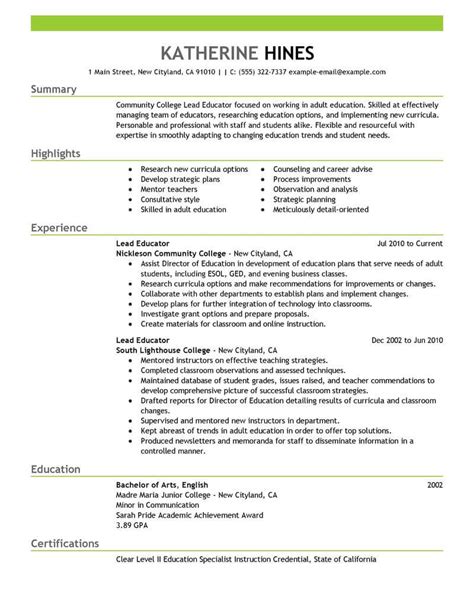 KATHERINE HINES

1 Main Street, New Cityland, CA 91010 | | C: (555) 322-7337 example-email@example.com

Summary

Community College Lead Educator focused on working in adult education. Skilled at effectively managing team of educators, researching education options, and implementing new curricula. Personable and professional with staff and students alike. Flexible and resourceful with expertise in smoothly adapting to changing education trends and student needs.

Highlights

- Research new curricula options
- Develop strategic plans
- Mentor teachers
- Consultative style
- Skilled in adult education
- Counseling and career advise
- Process improvements
- Observation and analysis
- Strategic planning
- Meticulously detail-oriented

Experience

Lead Educator Jul 2010 to Current
Nickleson Community College - New Cityland, CA
- Assist Director of Education in development of education plans that serve needs of adult students, including ESOL, GED, and evening business classes.
- Research curricula options and make recommendations for improvements or changes.
- Collaborate with other departments to establish plans and implement changes.
- Develop plans for further integration of technology into classrooms.
- Investigate grant options and prepare proposals.
- Create materials for classroom and online instruction.

Lead Educator Dec 2002 to Jun 2010
South Lighthouse College - New Cityland, CA
- Mentored instructors on effective teaching strategies.
- Completed classroom observations and assessed techniques.
- Maintained database of student grades, issues raised, and teacher commendations to develop comprehensive picture of successful classroom strategies.
- Drafted reports for Director of Education detailing results of curricula and classroom changes.
- Supervised and mentored new instructors in department.
- Kept abreast of trends in adult education in order to offer top solutions.
- Produced newsletters and memoranda for staff to disseminate information in a controlled manner.

Education

Bachelor of Arts, English 2002
Madre Maria Junior College - New Cityland, CA
Minor in Communication
Sarah Pride Academic Achievement Award
3.89 GPA

Certifications

Clear Level II Education Specialist Instruction Credential, State of California